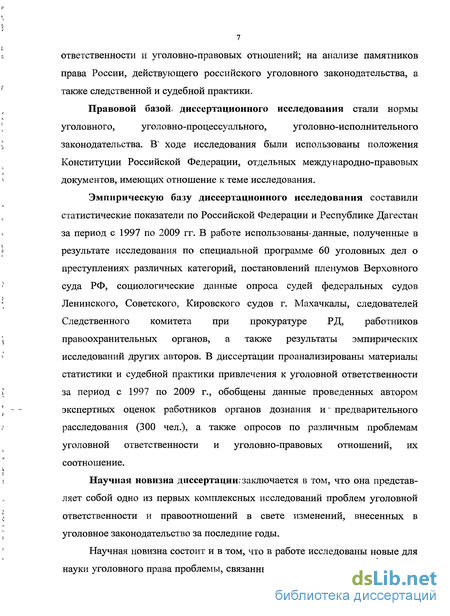 7

ответственности и уголовно-правовых отношений; на анализе памятников права России, действующего российского уголовного законодательства, а также следственной и судебной практики.

Правовой базой диссертационного исследования стали нормы уголовного, уголовно-процессуального, уголовно-исполнительного законодательства. В ходе исследования были использованы положения Конституции Российской Федерации, отдельных международно-правовых документов, имеющих отношение к теме исследования.

Эмпирическую базу диссертационного исследования составили статистические показатели по Российской Федерации и Республике Дагестан за период с 1997 по 2009 гг. В работе использованы данные, полученные в результате исследования по специальной программе 60 уголовных дел о преступлениях различных категорий, постановлений пленумов Верховного суда РФ, социологические данные опроса судей федеральных судов Ленинского, Советского, Кировского судов г. Махачкалы, следователей Следственного комитета при прокуратуре РД, работников правоохранительных органов, а также результаты эмпирических исследований других авторов. В диссертации проанализированы материалы статистики и судебной практики привлечения к уголовной ответственности за период с 1997 по 2009 г., обобщены данные проведенных автором экспертных оценок работников органов дознания и предварительного расследования (300 чел.), а также опросов по различным проблемам уголовной ответственности и уголовно-правовых отношений, их соотношение.

Научная новизна диссертации заключается в том, что она представляет собой одно из первых комплексных исследований проблем уголовной ответственности и правоотношений в свете изменений, внесенных в уголовное законодательство за последние годы.

Научная новизна состоит и в том, что в работе исследованы новые для науки уголовного права проблемы, связанн

dsLib.net
библиотека диссертаций